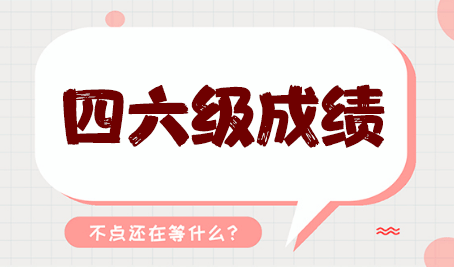 四六级成绩

不点还在等什么？